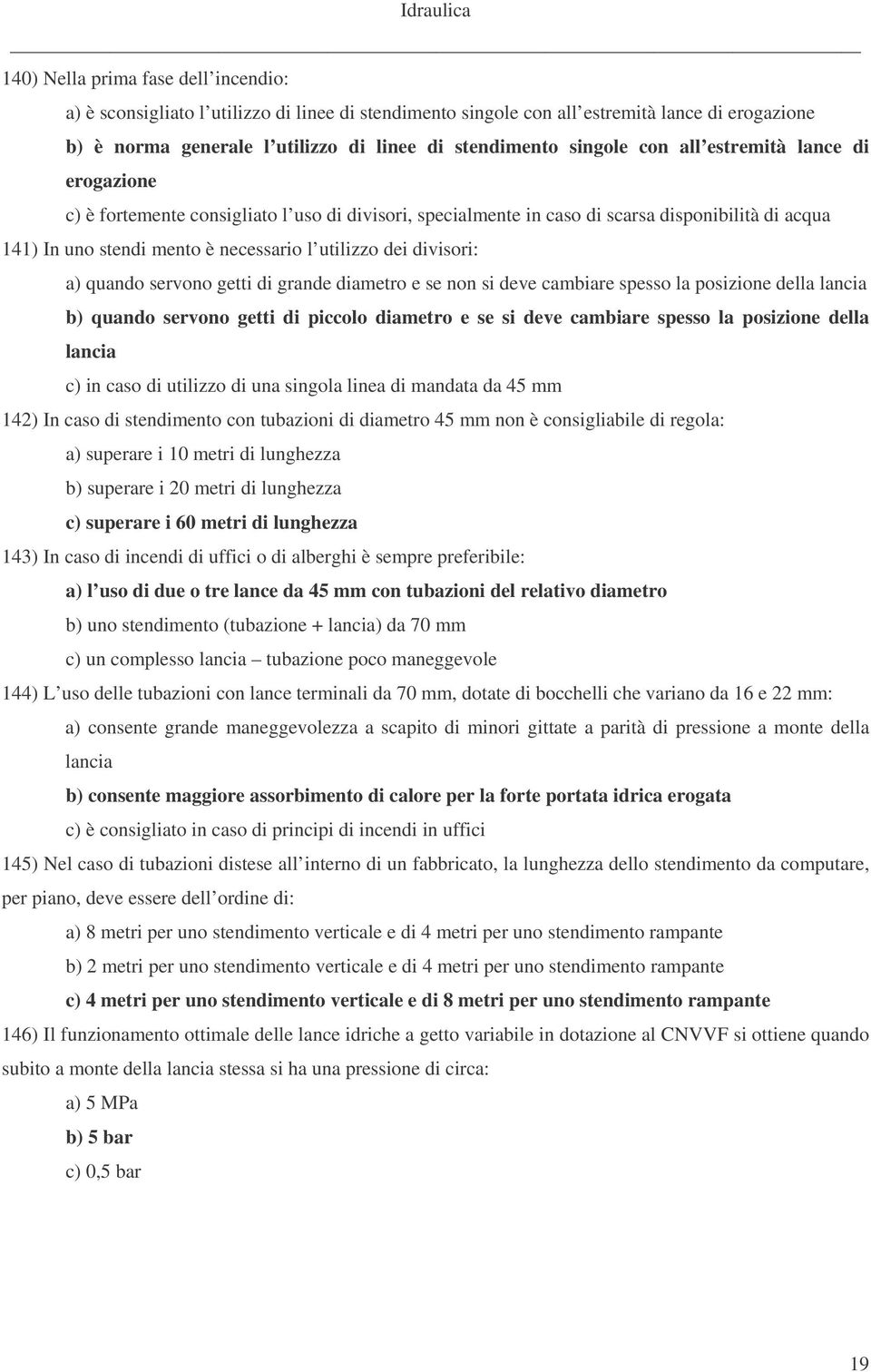 Idraulica

140) Nella prima fase dell'incendio:

a) è sconsigliato l'utilizzo di linee di stendimento singole con all'estremità lance di erogazione

b) è norma generale l'utilizzo di linee di stendimento singole con all'estremità lance di erogazione

c) è fortemente consigliato l'uso di divisori, specialmente in caso di scarsa disponibilità di acqua

141) In uno stendi mento è necessario l'utilizzo dei divisori:

a) quando servono getti di grande diametro e se non si deve cambiare spesso la posizione della lancia

b) quando servono getti di piccolo diametro e se si deve cambiare spesso la posizione della lancia

c) in caso di utilizzo di una singola linea di mandata da 45 mm

142) In caso di stendimento con tubazioni di diametro 45 mm non è consigliabile di regola:

a) superare i 10 metri di lunghezza

b) superare i 20 metri di lunghezza

c) superare i 60 metri di lunghezza

143) In caso di incendi di uffici o di alberghi è sempre preferibile:

a) l'uso di due o tre lance da 45 mm con tubazioni del relativo diametro

b) uno stendimento (tubazione + lancia) da 70 mm

c) un complesso lancia – tubazione poco maneggevole

144) L'uso delle tubazioni con lance terminali da 70 mm, dotate di bocchelli che variano da 16 e 22 mm:

a) consente grande maneggevolezza a scapito di minori gittate a parità di pressione a monte della lancia

b) consente maggiore assorbimento di calore per la forte portata idrica erogata

c) è consigliato in caso di principi di incendi in uffici

145) Nel caso di tubazioni distese all'interno di un fabbricato, la lunghezza dello stendimento da computare, per piano, deve essere dell'ordine di:

a) 8 metri per uno stendimento verticale e di 4 metri per uno stendimento rampante

b) 2 metri per uno stendimento verticale e di 4 metri per uno stendimento rampante

c) 4 metri per uno stendimento verticale e di 8 metri per uno stendimento rampante

146) Il funzionamento ottimale delle lance idriche a getto variabile in dotazione al CNVVF si ottiene quando subito a monte della lancia stessa si ha una pressione di circa:

a) 5 MPa

b) 5 bar

c) 0,5 bar

19